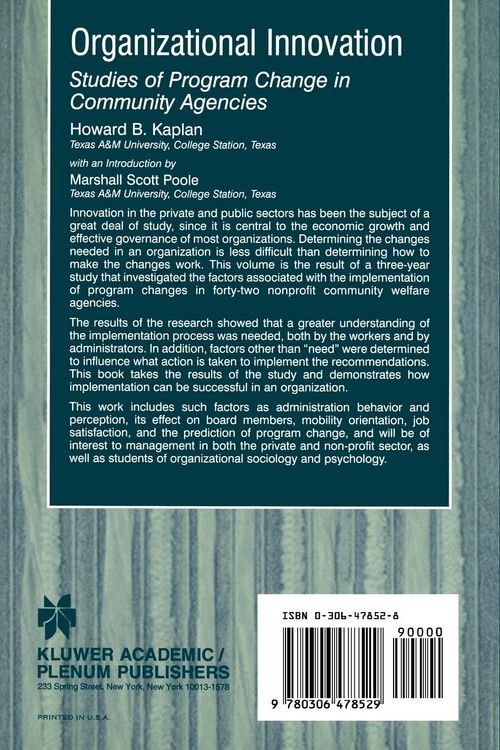 Organizational Innovation

Studies of Program Change in Community Agencies

Howard B. Kaplan
Texas A&M University, College Station, Texas

with an Introduction by
Marshall Scott Poole
Texas A&M University, College Station, Texas

Innovation in the private and public sectors has been the subject of a great deal of study, since it is central to the economic growth and effective governance of most organizations. Determining the changes needed in an organization is less difficult than determining how to make the changes work. This volume is the result of a three-year study that investigated the factors associated with the implementation of program changes in forty-two nonprofit community welfare agencies.

The results of the research showed that a greater understanding of the implementation process was needed, both by the workers and by administrators. In addition, factors other than "need" were determined to influence what action is taken to implement the recommendations. This book takes the results of the study and demonstrates how implementation can be successful in an organization.

This work includes such factors as administration behavior and perception, its effect on board members, mobility orientation, job satisfaction, and the prediction of program change, and will be of interest to management in both the private and non-profit sector, as well as students of organizational sociology and psychology.

KLUWER ACADEMIC / PLENUM PUBLISHERS
233 Spring Street, New York, New York 10013-1578

PRINTED IN U.S.A.

ISBN 0-306-47852-8

90000

9 780306 478529